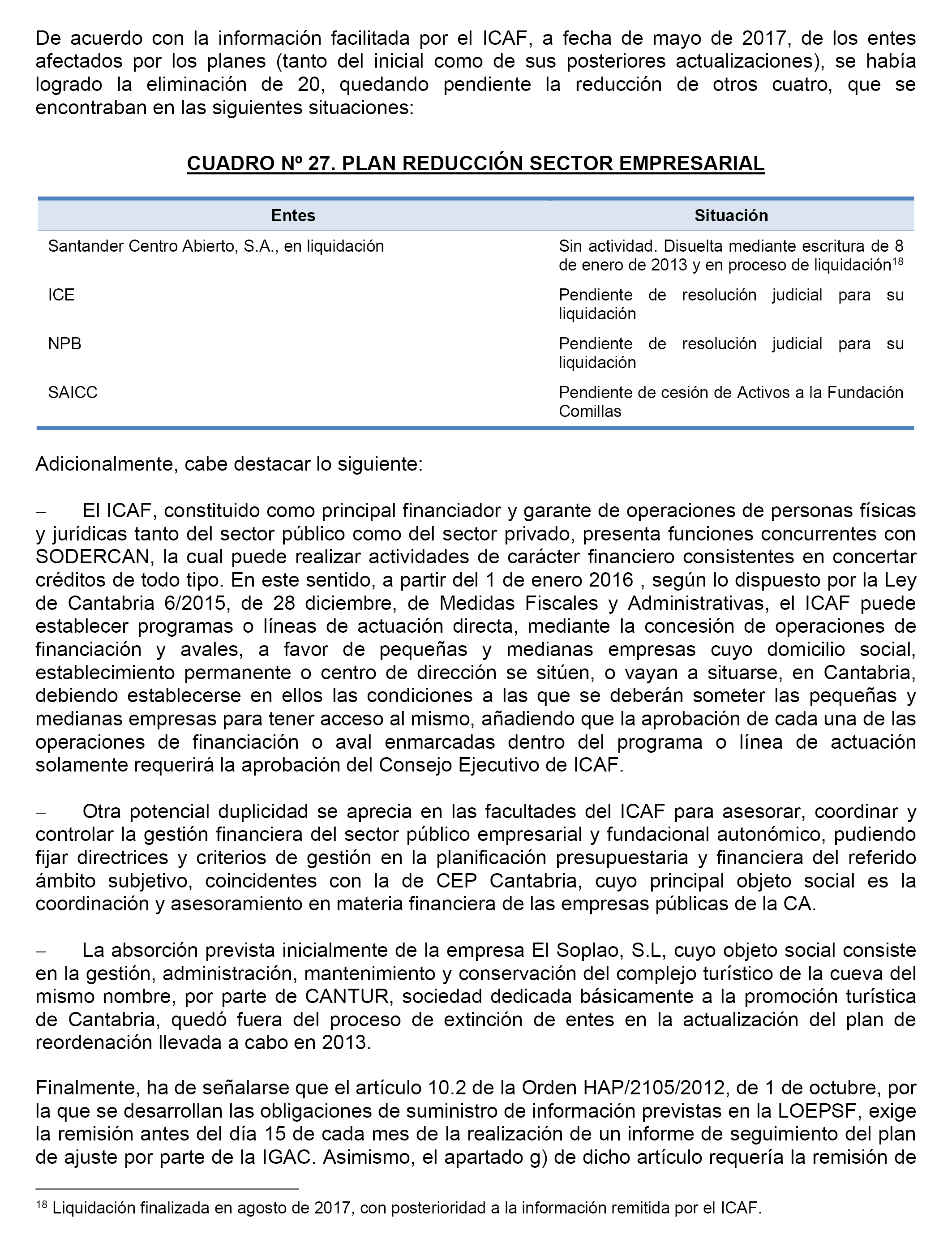 De acuerdo con la información facilitada por el ICAF, a fecha de mayo de 2017, de los entes afectados por los planes (tanto del inicial como de sus posteriores actualizaciones), se había logrado la eliminación de 20, quedando pendiente la reducción de otros cuatro, que se encontraban en las siguientes situaciones:

CUADRO Nº 27. PLAN REDUCCIÓN SECTOR EMPRESARIAL

| Entes | Situación |
|---|---|
| Santander Centro Abierto, S.A., en liquidación | Sin actividad. Disuelta mediante escritura de 8 de enero de 2013 y en proceso de liquidación$^{18}$ |
| ICE | Pendiente de resolución judicial para su liquidación |
| NPB | Pendiente de resolución judicial para su liquidación |
| SAICC | Pendiente de cesión de Activos a la Fundación Comillas |

Adicionalmente, cabe destacar lo siguiente:

– El ICAF, constituido como principal financiador y garante de operaciones de personas físicas y jurídicas tanto del sector público como del sector privado, presenta funciones concurrentes con SODERCAN, la cual puede realizar actividades de carácter financiero consistentes en concertar créditos de todo tipo. En este sentido, a partir del 1 de enero 2016 , según lo dispuesto por la Ley de Cantabria 6/2015, de 28 diciembre, de Medidas Fiscales y Administrativas, el ICAF puede establecer programas o líneas de actuación directa, mediante la concesión de operaciones de financiación y avales, a favor de pequeñas y medianas empresas cuyo domicilio social, establecimiento permanente o centro de dirección se sitúen, o vayan a situarse, en Cantabria, debiendo establecerse en ellos las condiciones a las que se deberán someter las pequeñas y medianas empresas para tener acceso al mismo, añadiendo que la aprobación de cada una de las operaciones de financiación o aval enmarcadas dentro del programa o línea de actuación solamente requerirá la aprobación del Consejo Ejecutivo de ICAF.

– Otra potencial duplicidad se aprecia en las facultades del ICAF para asesorar, coordinar y controlar la gestión financiera del sector público empresarial y fundacional autonómico, pudiendo fijar directrices y criterios de gestión en la planificación presupuestaria y financiera del referido ámbito subjetivo, coincidentes con la de CEP Cantabria, cuyo principal objeto social es la coordinación y asesoramiento en materia financiera de las empresas públicas de la CA.

– La absorción prevista inicialmente de la empresa El Soplao, S.L, cuyo objeto social consiste en la gestión, administración, mantenimiento y conservación del complejo turístico de la cueva del mismo nombre, por parte de CANTUR, sociedad dedicada básicamente a la promoción turística de Cantabria, quedó fuera del proceso de extinción de entes en la actualización del plan de reordenación llevada a cabo en 2013.

Finalmente, ha de señalarse que el artículo 10.2 de la Orden HAP/2105/2012, de 1 de octubre, por la que se desarrollan las obligaciones de suministro de información previstas en la LOEPSF, exige la remisión antes del día 15 de cada mes de la realización de un informe de seguimiento del plan de ajuste por parte de la IGAC. Asimismo, el apartado g) de dicho artículo requería la remisión de

$^{18}$ Liquidación finalizada en agosto de 2017, con posterioridad a la información remitida por el ICAF.